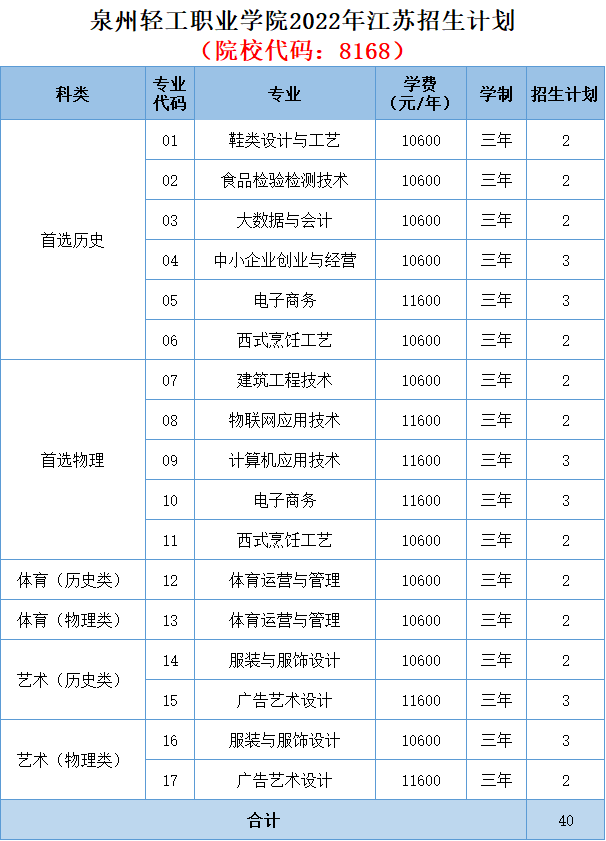 泉州轻工职业学院2022年江苏招生计划
（院校代码：8168）

| 科类 | 专业代码 | 专业 | 学费（元/年） | 学制 | 招生计划 |
|---|---|---|---|---|---|
| 首选历史 | 01 | 鞋类设计与工艺 | 10600 | 三年 | 2 |
| | 02 | 食品检验检测技术 | 10600 | 三年 | 2 |
| | 03 | 大数据与会计 | 10600 | 三年 | 2 |
| | 04 | 中小企业创业与经营 | 10600 | 三年 | 3 |
| | 05 | 电子商务 | 11600 | 三年 | 3 |
| | 06 | 西式烹饪工艺 | 10600 | 三年 | 2 |
| 首选物理 | 07 | 建筑工程技术 | 10600 | 三年 | 2 |
| | 08 | 物联网应用技术 | 11600 | 三年 | 2 |
| | 09 | 计算机应用技术 | 11600 | 三年 | 3 |
| | 10 | 电子商务 | 11600 | 三年 | 3 |
| | 11 | 西式烹饪工艺 | 10600 | 三年 | 2 |
| 体育（历史类） | 12 | 体育运营与管理 | 10600 | 三年 | 2 |
| 体育（物理类） | 13 | 体育运营与管理 | 10600 | 三年 | 2 |
| 艺术（历史类） | 14 | 服装与服饰设计 | 10600 | 三年 | 2 |
| | 15 | 广告艺术设计 | 11600 | 三年 | 3 |
| 艺术（物理类） | 16 | 服装与服饰设计 | 10600 | 三年 | 3 |
| | 17 | 广告艺术设计 | 11600 | 三年 | 2 |
| 合计 | | | | | 40 |